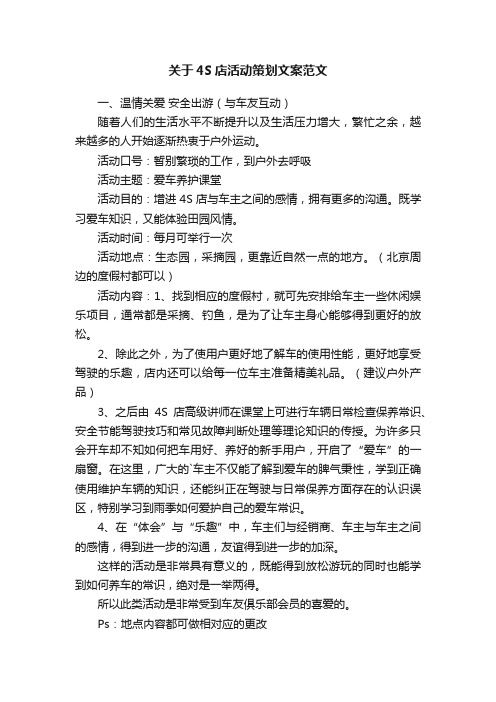 关于4S店活动策划文案范文

一、温情关爱 安全出游（与车友互动）

随着人们的生活水平不断提升以及生活压力增大，繁忙之余，越来越多的人开始逐渐热衷于户外运动。

活动口号：暂别繁琐的工作，到户外去呼吸

活动主题：爱车养护课堂

活动目的：增进4S店与车主之间的感情，拥有更多的沟通。既学习爱车知识，又能体验田园风情。

活动时间：每月可举行一次

活动地点：生态园，采摘园，更靠近自然一点的地方。（北京周边的度假村都可以）

活动内容：1、找到相应的度假村，就可先安排给车主一些休闲娱乐项目，通常都是采摘、钓鱼，是为了让车主身心能够得到更好的放松。

2、除此之外，为了使用户更好地了解车的使用性能，更好地享受驾驶的乐趣，店内还可以给每一位车主准备精美礼品。（建议户外产品）

3、之后由 4S 店高级讲师在课堂上可进行车辆日常检查保养常识、安全节能驾驶技巧和常见故障判断处理等理论知识的传授。为许多只会开车却不知如何把车用好、养好的新手用户，开启了“爱车”的一扇窗。在这里，广大的`车主不仅能了解到爱车的脾气秉性，学到正确使用维护车辆的知识，还能纠正在驾驶与日常保养方面存在的认识误区，特别学习到雨季如何爱护自己的爱车常识。

4、在“体会”与“乐趣”中，车主们与经销商、车主与车主之间的感情，得到进一步的沟通，友谊得到进一步的加深。

这样的活动是非常具有意义的，既能得到放松游玩的同时也能学到如何养车的常识，绝对是一举两得。

所以此类活动是非常受到车友俱乐部会员的喜爱的。

Ps：地点内容都可做相对应的更改